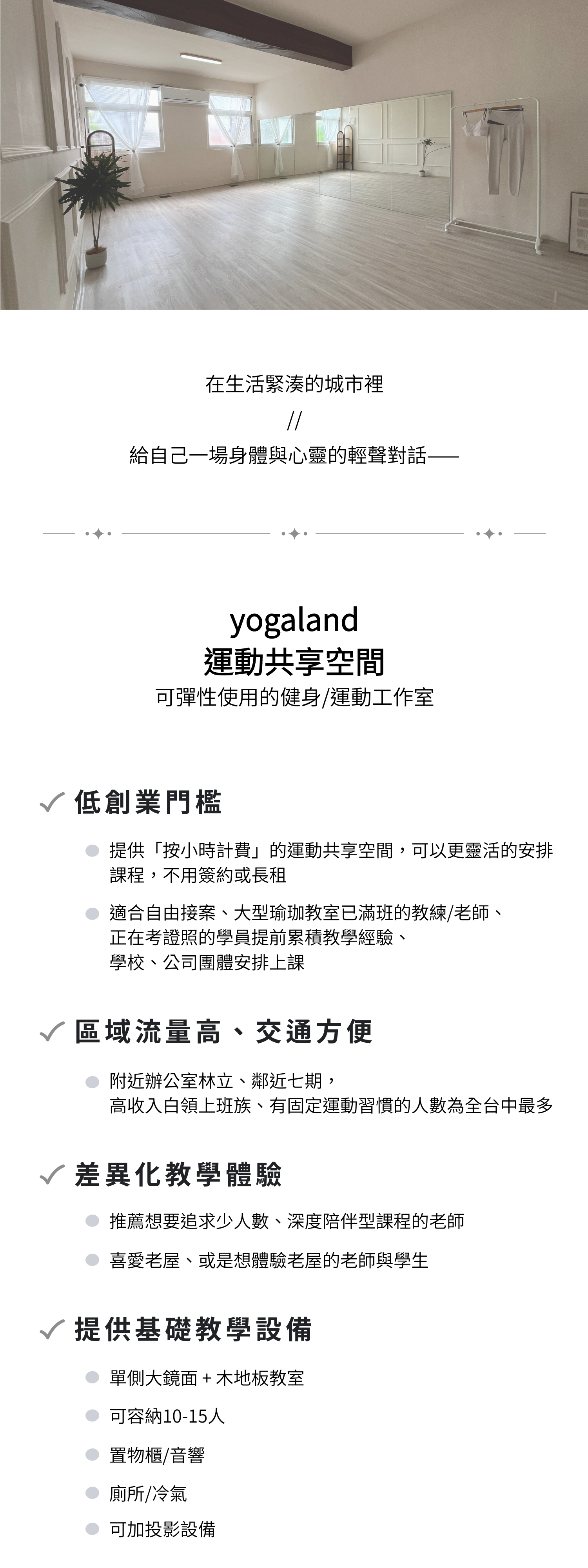 在生活緊湊的城市裡

//

給自己一場身體與心靈的輕聲對話——

yogaland
運動共享空間
可彈性使用的健身/運動工作室

✓ 低創業門檻

提供「按小時計費」的運動共享空間，可以更靈活的安排課程，不用簽約或長租

適合自由接案、大型瑜珈教室已滿班的教練/老師、正在考證照的學員提前累積教學經驗、學校、公司團體安排上課

✓ 區域流量高、交通方便

附近辦公室林立、鄰近七期，高收入白領上班族、有固定運動習慣的人數為全台中最多

✓ 差異化教學體驗

推薦想要追求少人數、深度陪伴型課程的老師

喜愛老屋、或是想體驗老屋的老師與學生

✓ 提供基礎教學設備

單側大鏡面 + 木地板教室

可容納10-15人

置物櫃/音響

廁所/冷氣

可加投影設備